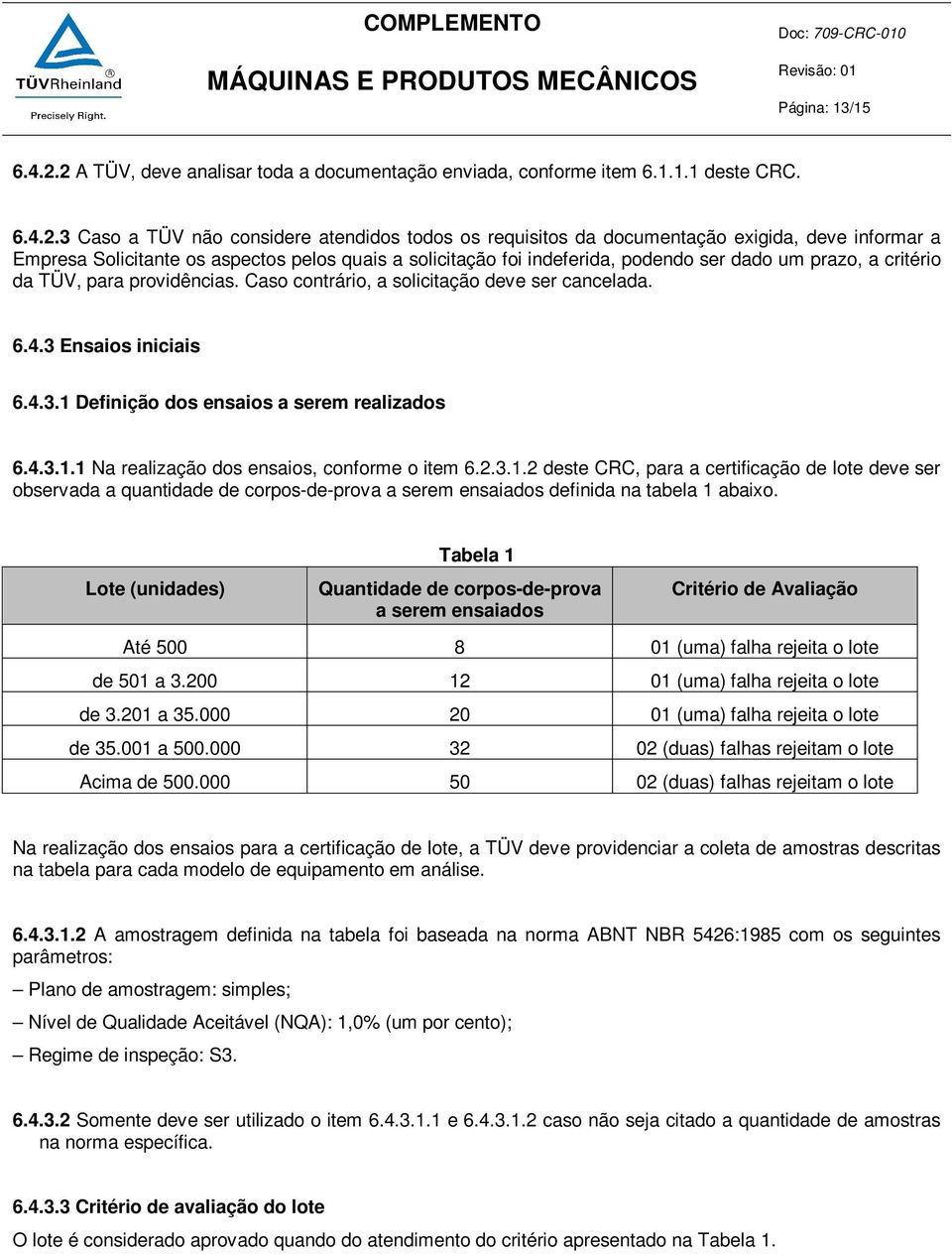 TÜVRheinland®
Precisely Right.

COMPLEMENTO

MÁQUINAS E PRODUTOS MECÂNICOS

Doc: 709-CRC-010

Revisão: 01

Página: 13/15

6.4.2.2 A TÜV, deve analisar toda a documentação enviada, conforme item 6.1.1.1 deste CRC.

6.4.2.3 Caso a TÜV não considere atendidos todos os requisitos da documentação exigida, deve informar a Empresa Solicitante os aspectos pelos quais a solicitação foi indeferida, podendo ser dado um prazo, a critério da TÜV, para providências. Caso contrário, a solicitação deve ser cancelada.

6.4.3 Ensaios iniciais

6.4.3.1 Definição dos ensaios a serem realizados

6.4.3.1.1 Na realização dos ensaios, conforme o item 6.2.3.1.2 deste CRC, para a certificação de lote deve ser observada a quantidade de corpos-de-prova a serem ensaiados definida na tabela 1 abaixo.

Tabela 1

| Lote (unidades) | Quantidade de corpos-de-prova a serem ensaiados | Critério de Avaliação |
|---|---|---|
| Até 500 | 8 | 01 (uma) falha rejeita o lote |
| de 501 a 3.200 | 12 | 01 (uma) falha rejeita o lote |
| de 3.201 a 35.000 | 20 | 01 (uma) falha rejeita o lote |
| de 35.001 a 500.000 | 32 | 02 (duas) falhas rejeitam o lote |
| Acima de 500.000 | 50 | 02 (duas) falhas rejeitam o lote |

Na realização dos ensaios para a certificação de lote, a TÜV deve providenciar a coleta de amostras descritas na tabela para cada modelo de equipamento em análise.

6.4.3.1.2 A amostragem definida na tabela foi baseada na norma ABNT NBR 5426:1985 com os seguintes parâmetros:

– Plano de amostragem: simples;

– Nível de Qualidade Aceitável (NQA): 1,0% (um por cento);

– Regime de inspeção: S3.

6.4.3.2 Somente deve ser utilizado o item 6.4.3.1.1 e 6.4.3.1.2 caso não seja citado a quantidade de amostras na norma específica.

6.4.3.3 Critério de avaliação do lote

O lote é considerado aprovado quando do atendimento do critério apresentado na Tabela 1.